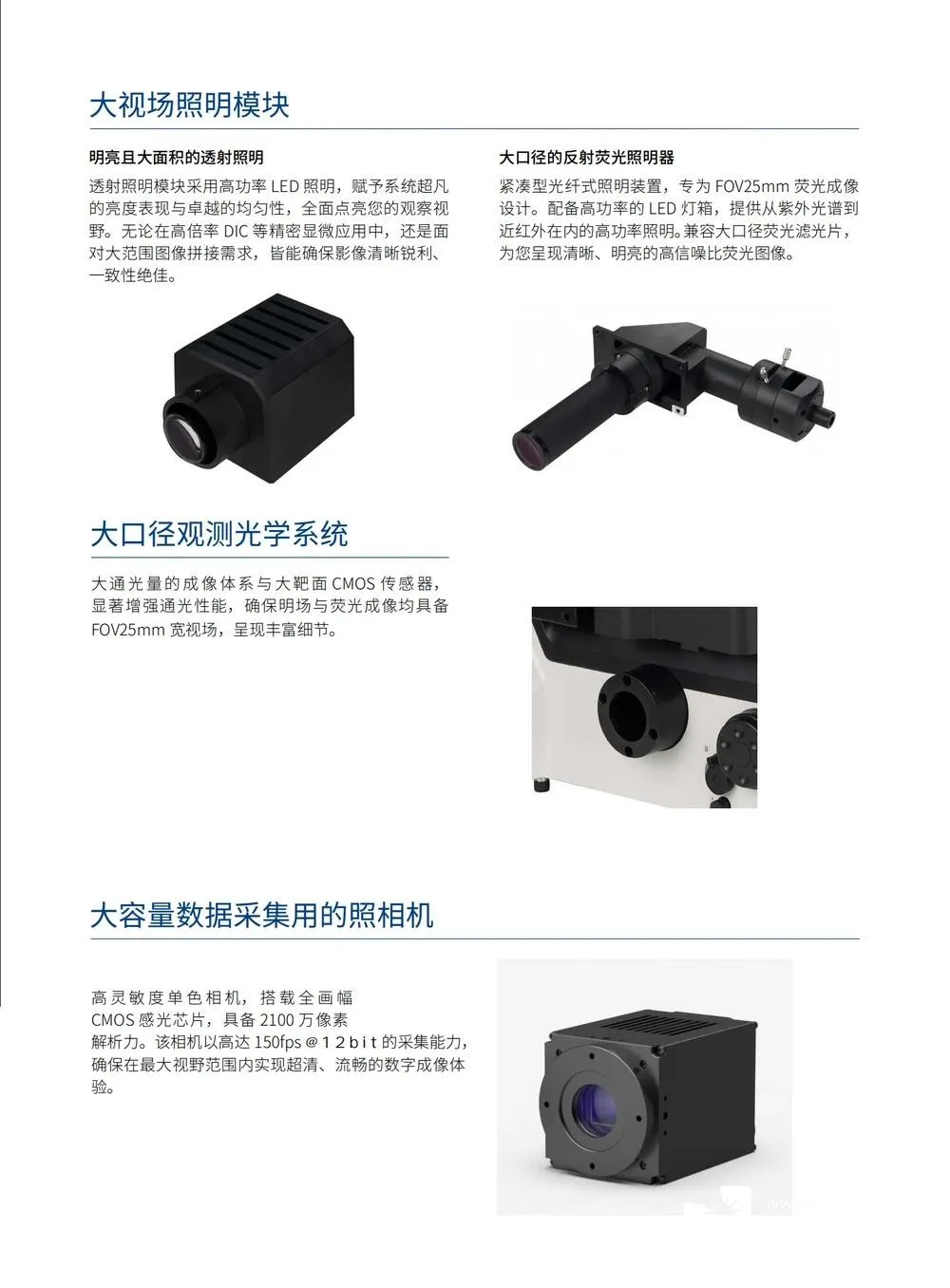 大视场照明模块

明亮且大面积的透射照明

透射照明模块采用高功率LED照明，赋予系统超凡的亮度表现与卓越的均匀性，全面点亮您的观察视野。无论在高倍率DIC等精密显微应用中，还是面对大范围图像拼接需求，皆能确保影像清晰锐利、一致性绝佳。

大口径的反射荧光照明器

紧凑型光纤式照明装置，专为FOV25mm荧光成像设计。配备高功率的LED灯箱，提供从紫外光谱到近红外在内的高功率照明。兼容大口径荧光滤光片，为您呈现清晰、明亮的高信噪比荧光图像。

大口径观测光学系统

大通光量的成像体系与大靶面CMOS传感器，显著增强通光性能，确保明场与荧光成像均具备FOV25mm宽视场，呈现丰富细节。

大容量数据采集用的照相机

高灵敏度单色相机，搭载全画幅CMOS感光芯片，具备2100万像素解析力。该相机以高达150fps＠12bit的采集能力，确保在最大视野范围内实现超清、流畅的数字成像体验。